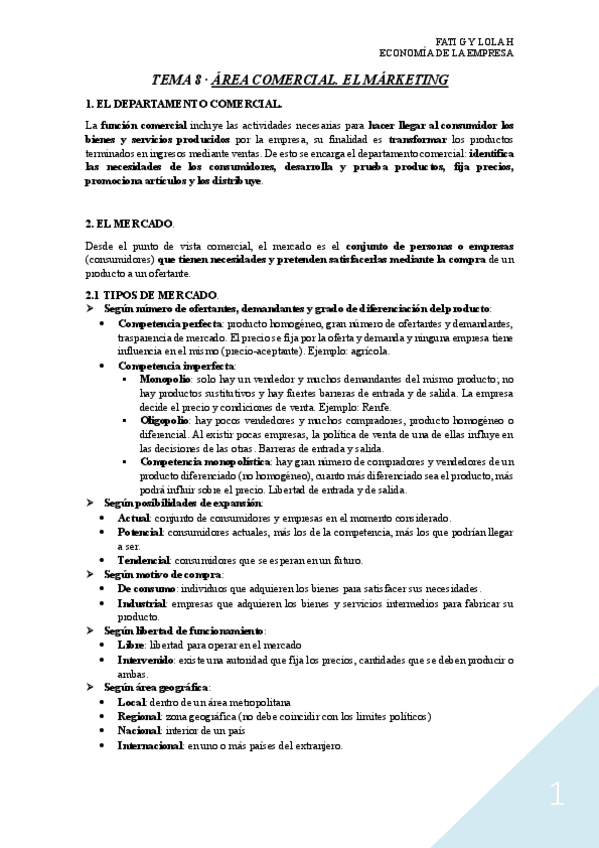 FATI G Y LOLA H
ECONOMÍA DE LA EMPRESA

TEMA 8 · ÁREA COMERCIAL. EL MÁRKETING

1. EL DEPARTAMENTO COMERCIAL.

La función comercial incluye las actividades necesarias para hacer llegar al consumidor los bienes y servicios producidos por la empresa, su finalidad es transformar los productos terminados en ingresos mediante ventas. De esto se encarga el departamento comercial: identifica las necesidades de los consumidores, desarrolla y prueba productos, fija precios, promociona artículos y los distribuye.

2. EL MERCADO.

Desde el punto de vista comercial, el mercado es el conjunto de personas o empresas (consumidores) que tienen necesidades y pretenden satisfacerlas mediante la compra de un producto a un ofertante.

2.1 TIPOS DE MERCADO.
➤ Según número de ofertantes, demandantes y grado de diferenciación del producto:
• Competencia perfecta: producto homogéneo, gran número de ofertantes y demandantes, trasparencia de mercado. El precio se fija por la oferta y demanda y ninguna empresa tiene influencia en el mismo (precio-aceptante). Ejemplo: agrícola.
• Competencia imperfecta:
▪ Monopolio: solo hay un vendedor y muchos demandantes del mismo producto; no hay productos sustitutivos y hay fuertes barreras de entrada y de salida. La empresa decide el precio y condiciones de venta. Ejemplo: Renfe.
▪ Oligopolio: hay pocos vendedores y muchos compradores, producto homogéneo o diferencial. Al existir pocas empresas, la política de venta de una de ellas influye en las decisiones de las otras. Barreras de entrada y salida.
▪ Competencia monopolística: hay gran número de compradores y vendedores de un producto diferenciado (no homogéneo), cuanto más diferenciado sea el producto, más podrá influir sobre el precio. Libertad de entrada y de salida.
➤ Según posibilidades de expansión:
• Actual: conjunto de consumidores y empresas en el momento considerado.
• Potencial: consumidores actuales, más los de la competencia, más los que podrían llegar a ser.
• Tendencial: consumidores que se esperan en un futuro.
➤ Según motivo de compra:
• De consumo: individuos que adquieren los bienes para satisfacer sus necesidades.
• Industrial: empresas que adquieren los bienes y servicios intermedios para fabricar su producto.
➤ Según libertad de funcionamiento:
• Libre: libertad para operar en el mercado
• Intervenido: existe una autoridad que fija los precios, cantidades que se deben producir o ambas.
➤ Según área geográfica:
• Local: dentro de un área metropolitana
• Regional: zona geográfica (no debe coincidir con los límites políticos)
• Nacional: interior de un país
• Internacional: en uno o más países del extranjero.

1